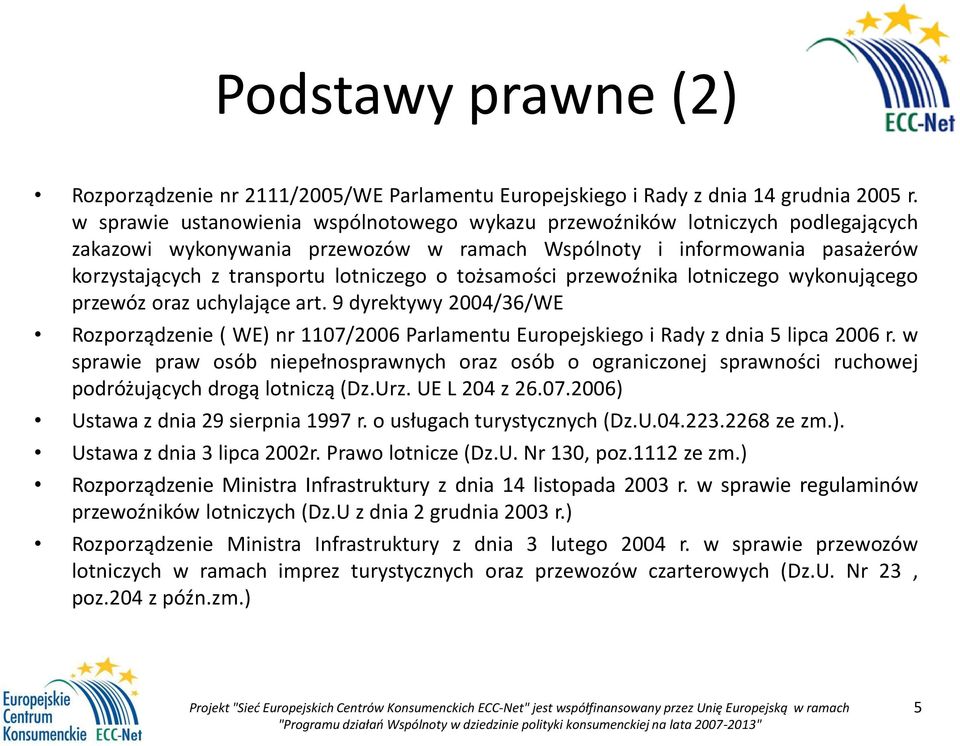 ECC-Net

Podstawy prawne (2)

• Rozporządzenie nr 2111/2005/WE Parlamentu Europejskiego i Rady z dnia 14 grudnia 2005 r. w sprawie ustanowienia wspólnotowego wykazu przewoźników lotniczych podlegających zakazowi wykonywania przewozów w ramach Wspólnoty i informowania pasażerów korzystających z transportu lotniczego o tożsamości przewoźnika lotniczego wykonującego przewóz oraz uchylające art. 9 dyrektywy 2004/36/WE

• Rozporządzenie ( WE) nr 1107/2006 Parlamentu Europejskiego i Rady z dnia 5 lipca 2006 r. w sprawie praw osób niepełnosprawnych oraz osób o ograniczonej sprawności ruchowej podróżujących drogą lotniczą (Dz.Urz. UE L 204 z 26.07.2006)

• Ustawa z dnia 29 sierpnia 1997 r. o usługach turystycznych (Dz.U.04.223.2268 ze zm.).

• Ustawa z dnia 3 lipca 2002r. Prawo lotnicze (Dz.U. Nr 130, poz.1112 ze zm.)

• Rozporządzenie Ministra Infrastruktury z dnia 14 listopada 2003 r. w sprawie regulaminów przewoźników lotniczych (Dz.U z dnia 2 grudnia 2003 r.)

• Rozporządzenie Ministra Infrastruktury z dnia 3 lutego 2004 r. w sprawie przewozów lotniczych w ramach imprez turystycznych oraz przewozów czarterowych (Dz.U. Nr 23 , poz.204 z późn.zm.)

Europejskie Centrum Konsumenckie ECC-Net

Projekt "Sieć Europejskich Centrów Konsumenckich ECC-Net" jest współfinansowany przez Unię Europejską w ramach "Programu działań Wspólnoty w dziedzinie polityki konsumenckiej na lata 2007-2013"

5